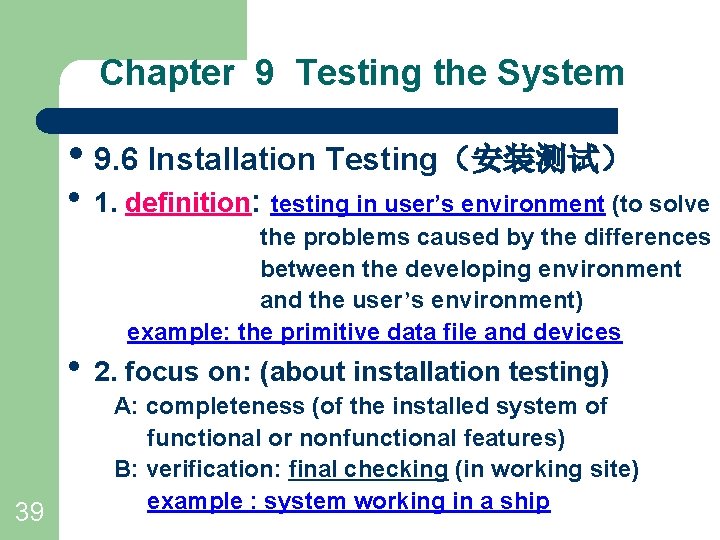 Chapter 9 Testing the System

• 9.6 Installation Testing（安装测试）

• 1. definition: testing in user’s environment (to solve the problems caused by the differences between the developing environment and the user’s environment)

example: the primitive data file and devices

• 2. focus on: (about installation testing)

A: completeness (of the installed system of functional or nonfunctional features)

B: verification: final checking (in working site)

example : system working in a ship

39